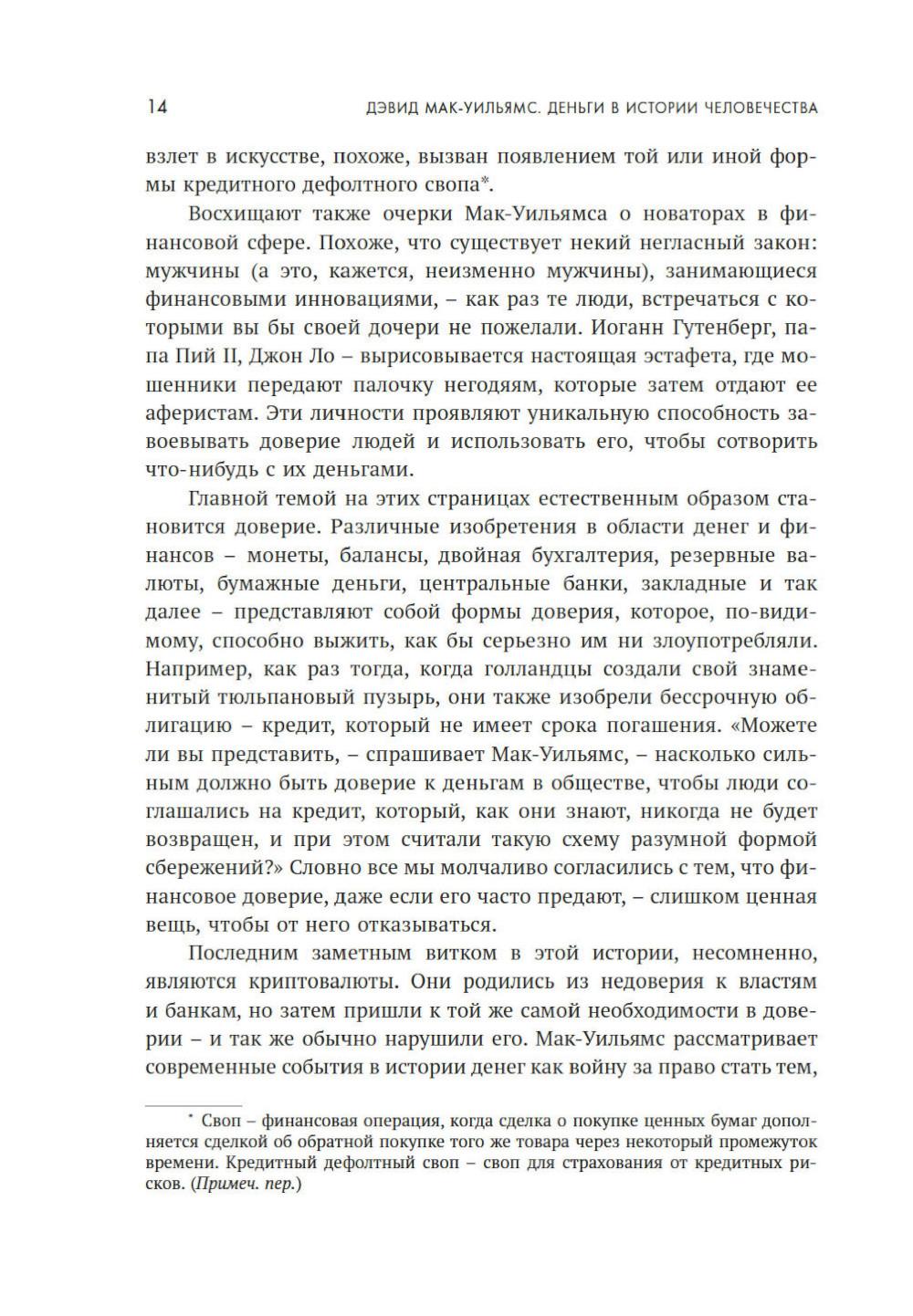 14 ДЭВИД МАК-УИЛЬЯМС. ДЕНЬГИ В ИСТОРИИ ЧЕЛОВЕЧЕСТВА

взлет в искусстве, похоже, вызван появлением той или иной формы кредитного дефолтного свопа*.

Восхищают также очерки Мак-Уильямса о новаторах в финансовой сфере. Похоже, что существует некий негласный закон: мужчины (а это, кажется, неизменно мужчины), занимающиеся финансовыми инновациями, – как раз те люди, встречаться с которыми вы бы своей дочери не пожелали. Иоганн Гутенберг, папа Пий II, Джон Ло – вырисовывается настоящая эстафета, где мошенники передают палочку негодяям, которые затем отдают ее аферистам. Эти личности проявляют уникальную способность завоевывать доверие людей и использовать его, чтобы сотворить что-нибудь с их деньгами.

Главной темой на этих страницах естественным образом становится доверие. Различные изобретения в области денег и финансов – монеты, балансы, двойная бухгалтерия, резервные валюты, бумажные деньги, центральные банки, закладные и так далее – представляют собой формы доверия, которое, по-видимому, способно выжить, как бы серьезно им ни злоупотребляли. Например, как раз тогда, когда голландцы создали свой знаменитый тюльпановый пузырь, они также изобрели бессрочную облигацию – кредит, который не имеет срока погашения. «Можете ли вы представить, – спрашивает Мак-Уильямс, – насколько сильным должно быть доверие к деньгам в обществе, чтобы люди соглашались на кредит, который, как они знают, никогда не будет возвращен, и при этом считали такую схему разумной формой сбережений?» Словно все мы молчаливо согласились с тем, что финансовое доверие, даже если его часто предают, – слишком ценная вещь, чтобы от него отказываться.

Последним заметным витком в этой истории, несомненно, являются криптовалюты. Они родились из недоверия к властям и банкам, но затем пришли к той же самой необходимости в доверии – и так же обычно нарушили его. Мак-Уильямс рассматривает современные события в истории денег как войну за право стать тем,

* Своп – финансовая операция, когда сделка о покупке ценных бумаг дополняется сделкой об обратной покупке того же товара через некоторый промежуток времени. Кредитный дефолтный своп – своп для страхования от кредитных рисков. (Примеч. пер.)